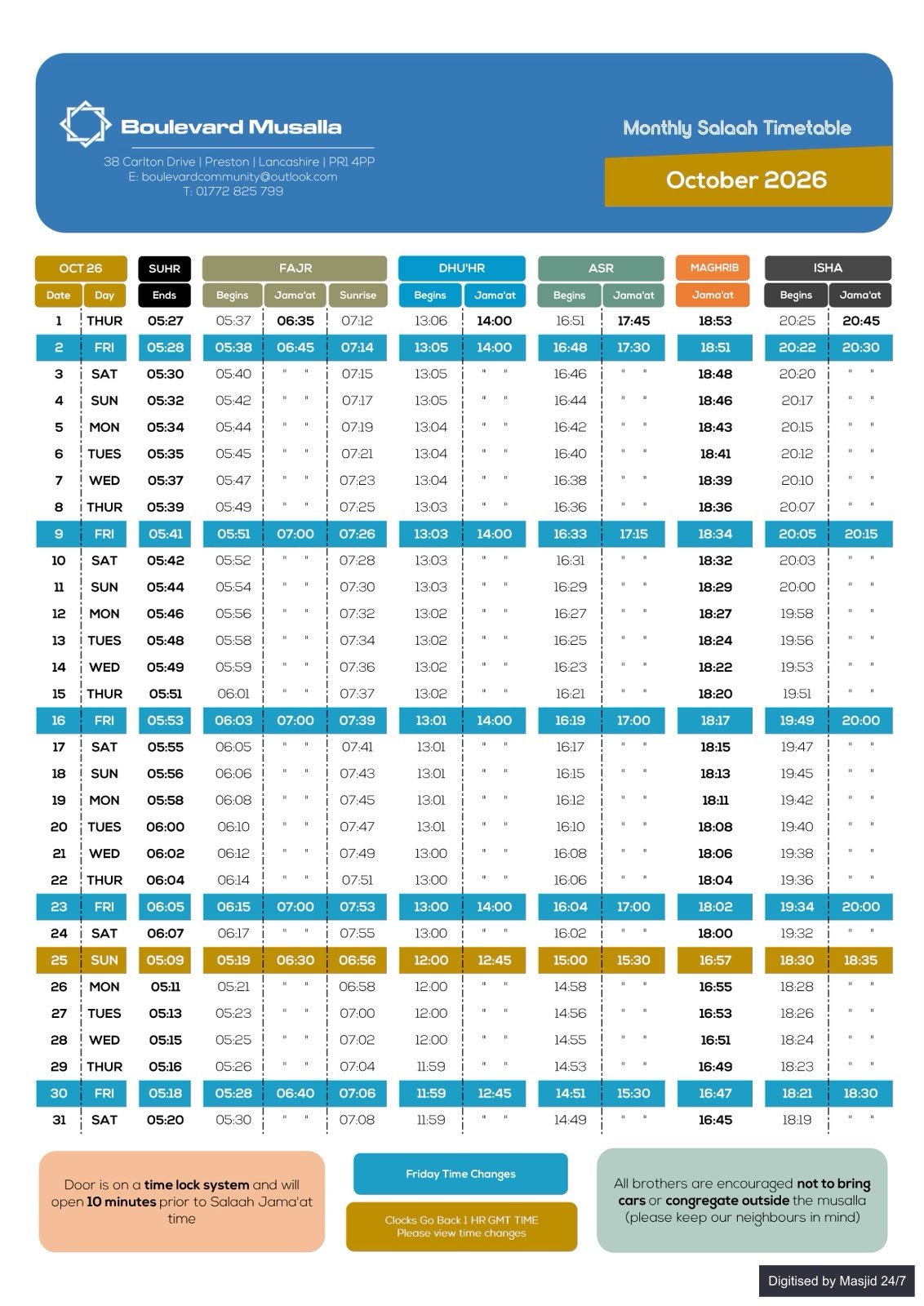 Boulevard Musalla

38 Carlton Drive | Preston | Lancashire | PR1 4PP
E: boulevardcommunity@outlook.com
T: 01772 825 799

Monthly Salaah Timetable

October 2026

| OCT 26 | | SUHR | FAJR | | | DHU'HR | | ASR | | MAGHRIB | ISHA | |
|---|---|---|---|---|---|---|---|---|---|---|---|---|
| Date | Day | Ends | Begins | Jama'at | Sunrise | Begins | Jama'at | Begins | Jama'at | Jama'at | Begins | Jama'at |
| 1 | THUR | 05:27 | 05:37 | 06:35 | 07:12 | 13:06 | 14:00 | 16:51 | 17:45 | 18:53 | 20:25 | 20:45 |
| 2 | FRI | 05:28 | 05:38 | 06:45 | 07:14 | 13:05 | 14:00 | 16:48 | 17:30 | 18:51 | 20:22 | 20:30 |
| 3 | SAT | 05:30 | 05:40 | " " | 07:15 | 13:05 | " " | 16:46 | " " | 18:48 | 20:20 | " " |
| 4 | SUN | 05:32 | 05:42 | " " | 07:17 | 13:05 | " " | 16:44 | " " | 18:46 | 20:17 | " " |
| 5 | MON | 05:34 | 05:44 | " " | 07:19 | 13:04 | " " | 16:42 | " " | 18:43 | 20:15 | " " |
| 6 | TUES | 05:35 | 05:45 | " " | 07:21 | 13:04 | " " | 16:40 | " " | 18:41 | 20:12 | " " |
| 7 | WED | 05:37 | 05:47 | " " | 07:23 | 13:04 | " " | 16:38 | " " | 18:39 | 20:10 | " " |
| 8 | THUR | 05:39 | 05:49 | " " | 07:25 | 13:03 | " " | 16:36 | " " | 18:36 | 20:07 | " " |
| 9 | FRI | 05:41 | 05:51 | 07:00 | 07:26 | 13:03 | 14:00 | 16:33 | 17:15 | 18:34 | 20:05 | 20:15 |
| 10 | SAT | 05:42 | 05:52 | " " | 07:28 | 13:03 | " " | 16:31 | " " | 18:32 | 20:03 | " " |
| 11 | SUN | 05:44 | 05:54 | " " | 07:30 | 13:03 | " " | 16:29 | " " | 18:29 | 20:00 | " " |
| 12 | MON | 05:46 | 05:56 | " " | 07:32 | 13:02 | " " | 16:27 | " " | 18:27 | 19:58 | " " |
| 13 | TUES | 05:48 | 05:58 | " " | 07:34 | 13:02 | " " | 16:25 | " " | 18:24 | 19:56 | " " |
| 14 | WED | 05:49 | 05:59 | " " | 07:36 | 13:02 | " " | 16:23 | " " | 18:22 | 19:53 | " " |
| 15 | THUR | 05:51 | 06:01 | " " | 07:37 | 13:02 | " " | 16:21 | " " | 18:20 | 19:51 | " " |
| 16 | FRI | 05:53 | 06:03 | 07:00 | 07:39 | 13:01 | 14:00 | 16:19 | 17:00 | 18:17 | 19:49 | 20:00 |
| 17 | SAT | 05:55 | 06:05 | " " | 07:41 | 13:01 | " " | 16:17 | " " | 18:15 | 19:47 | " " |
| 18 | SUN | 05:56 | 06:06 | " " | 07:43 | 13:01 | " " | 16:15 | " " | 18:13 | 19:45 | " " |
| 19 | MON | 05:58 | 06:08 | " " | 07:45 | 13:01 | " " | 16:12 | " " | 18:11 | 19:42 | " " |
| 20 | TUES | 06:00 | 06:10 | " " | 07:47 | 13:01 | " " | 16:10 | " " | 18:08 | 19:40 | " " |
| 21 | WED | 06:02 | 06:12 | " " | 07:49 | 13:00 | " " | 16:08 | " " | 18:06 | 19:38 | " " |
| 22 | THUR | 06:04 | 06:14 | " " | 07:51 | 13:00 | " " | 16:06 | " " | 18:04 | 19:36 | " " |
| 23 | FRI | 06:05 | 06:15 | 07:00 | 07:53 | 13:00 | 14:00 | 16:04 | 17:00 | 18:02 | 19:34 | 20:00 |
| 24 | SAT | 06:07 | 06:17 | " " | 07:55 | 13:00 | " " | 16:02 | " " | 18:00 | 19:32 | " " |
| 25 | SUN | 05:09 | 05:19 | 06:30 | 06:56 | 12:00 | 12:45 | 15:00 | 15:30 | 16:57 | 18:30 | 18:35 |
| 26 | MON | 05:11 | 05:21 | " " | 06:58 | 12:00 | " " | 14:58 | " " | 16:55 | 18:28 | " " |
| 27 | TUES | 05:13 | 05:23 | " " | 07:00 | 12:00 | " " | 14:56 | " " | 16:53 | 18:26 | " " |
| 28 | WED | 05:15 | 05:25 | " " | 07:02 | 12:00 | " " | 14:55 | " " | 16:51 | 18:24 | " " |
| 29 | THUR | 05:16 | 05:26 | " " | 07:04 | 11:59 | " " | 14:53 | " " | 16:49 | 18:23 | " " |
| 30 | FRI | 05:18 | 05:28 | 06:40 | 07:06 | 11:59 | 12:45 | 14:51 | 15:30 | 16:47 | 18:21 | 18:30 |
| 31 | SAT | 05:20 | 05:30 | " " | 07:08 | 11:59 | " " | 14:49 | " " | 16:45 | 18:19 | " " |

Door is on a time lock system and will open 10 minutes prior to Salaah Jama'at time

Friday Time Changes

Clocks Go Back 1 HR GMT TIME
Please view time changes

All brothers are encouraged not to bring cars or congregate outside the musalla (please keep our neighbours in mind)

Digitised by Masjid 24/7